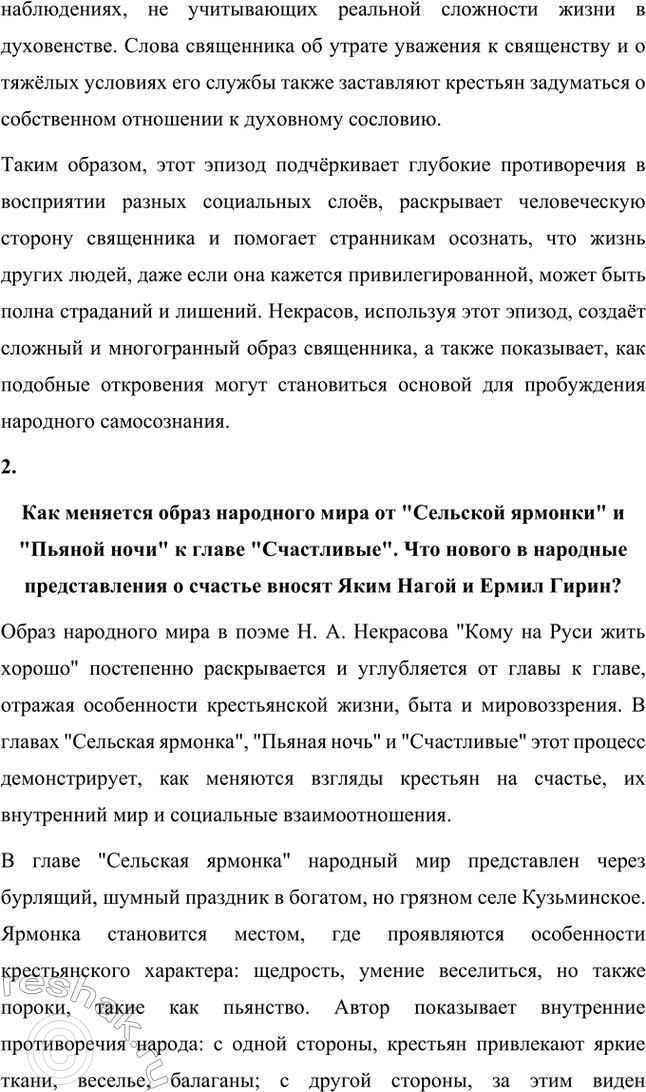 наблюдениях, не учитывающих реальной сложности жизни в духовенстве. Слова священника об утрате уважения к священству и о тяжёлых условиях его службы также заставляют крестьян задуматься о собственном отношении к духовному сословию.

Таким образом, этот эпизод подчёркивает глубокие противоречия в восприятии разных социальных слоёв, раскрывает человеческую сторону священника и помогает странникам осознать, что жизнь других людей, даже если она кажется привилегированной, может быть полна страданий и лишений. Некрасов, используя этот эпизод, создаёт сложный и многогранный образ священника, а также показывает, как подобные откровения могут становиться основой для пробуждения народного самосознания.

2.

Как меняется образ народного мира от "Сельской ярмонки" и "Пьяной ночи" к главе "Счастливые". Что нового в народные представления о счастье вносят Яким Нагой и Ермил Гирин?

Образ народного мира в поэме Н. А. Некрасова "Кому на Руси жить хорошо" постепенно раскрывается и углубляется от главы к главе, отражая особенности крестьянской жизни, быта и мировоззрения. В главах "Сельская ярмонка", "Пьяная ночь" и "Счастливые" этот процесс демонстрирует, как меняются взгляды крестьян на счастье, их внутренний мир и социальные взаимоотношения.

В главе "Сельская ярмонка" народный мир представлен через бурлящий, шумный праздник в богатом, но грязном селе Кузьминское. Ярмонка становится местом, где проявляются особенности крестьянского характера: щедрость, умение веселиться, но также пороки, такие как пьянство. Автор показывает внутренние противоречия народа: с одной стороны, крестьян привлекают яркие ткани, веселье, балаганы; с другой стороны, за этим виден

reshak.ru